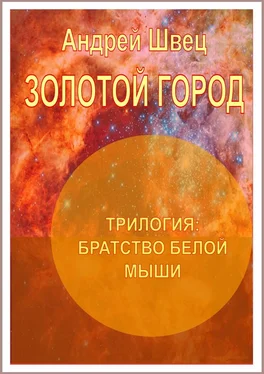 Андрей Швец

ЗОЛОТОЙ ГОРОД

ТРИЛОГИЯ:
БРАТСТВО БЕЛОЙ
МЫШИ